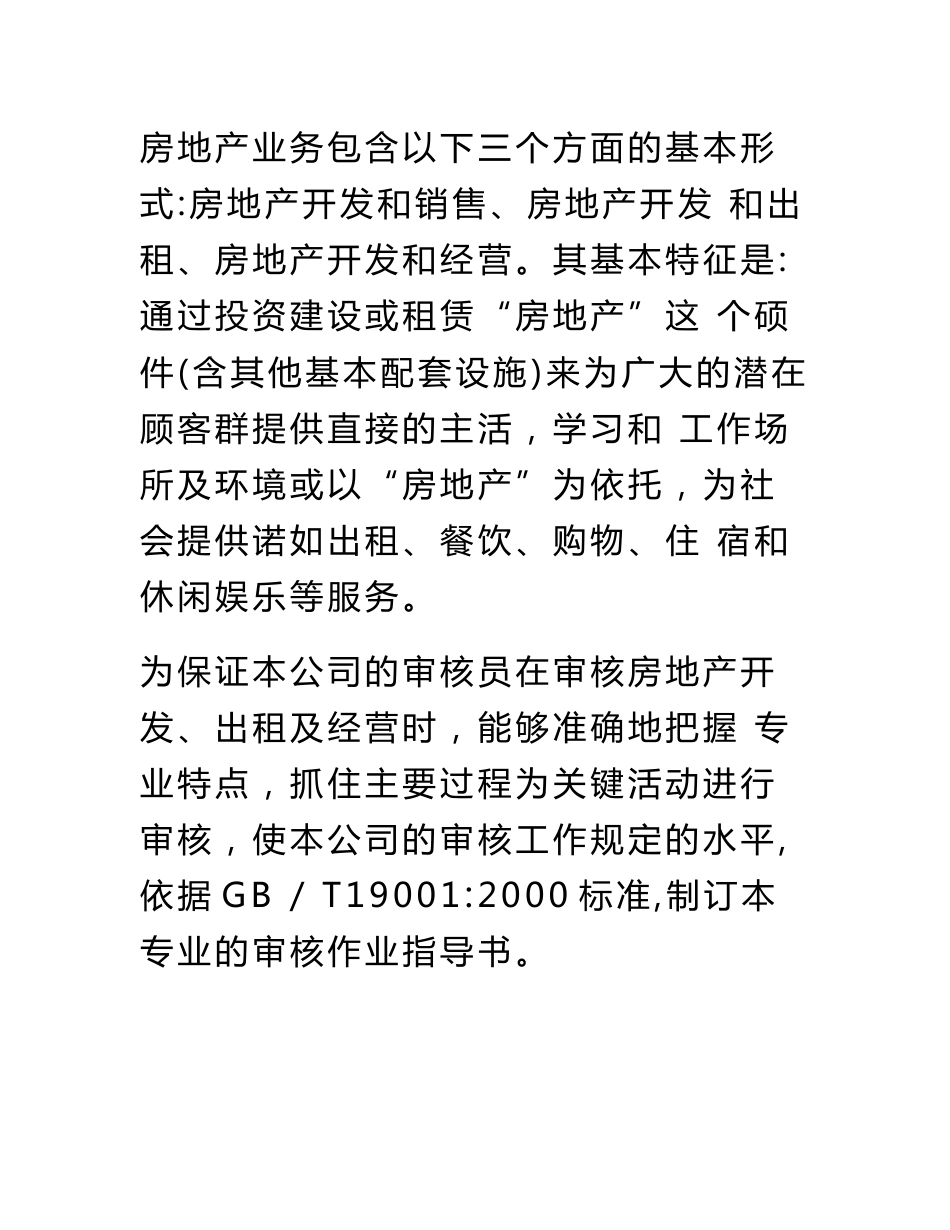 房地产业务包含以下三个方面的基本形式:房地产开发和销售、房地产开发 和出租、房地产开发和经营。其基本特征是:通过投资建设或租赁“房地产”这 个硕件(含其他基本配套设施)来为广大的潜在顾客群提供直接的主活，学习和 工作场所及环境或以“房地产”为依托，为社会提供诺如出租、餐饮、购物、住 宿和休闲娱乐等服务。

为保证本公司的审核员在审核房地产开发、出租及经营时，能够准确地把握 专业特点，抓住主要过程为关键活动进行审核，使本公司的审核工作规定的水平,依据 GB / T19001:2000 标准,制订本专业的审核作业指导书。